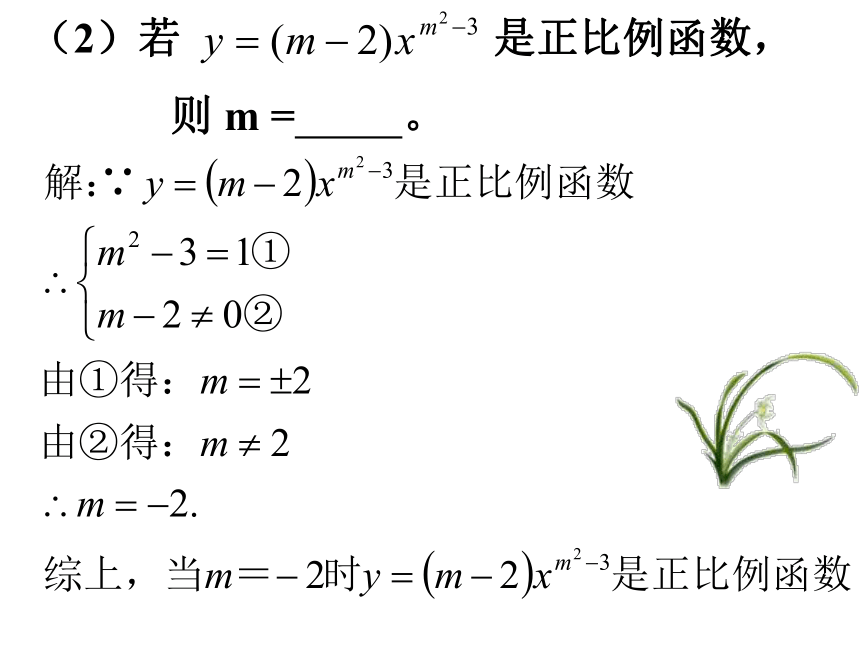 （2）若 $y=(m-2)x^{m^2-3}$ 是正比例函数，

则 m =_____。

解：$\because y=(m-2)x^{m^2-3}$是正比例函数

$\therefore \begin{cases} m^2-3=1① \\ m-2\neq 0② \end{cases}$

由①得：$m=\pm 2$

由②得：$m\neq 2$

$\therefore m=-2.$

综上，当$m=-2$时$y=(m-2)x^{m^2-3}$是正比例函数